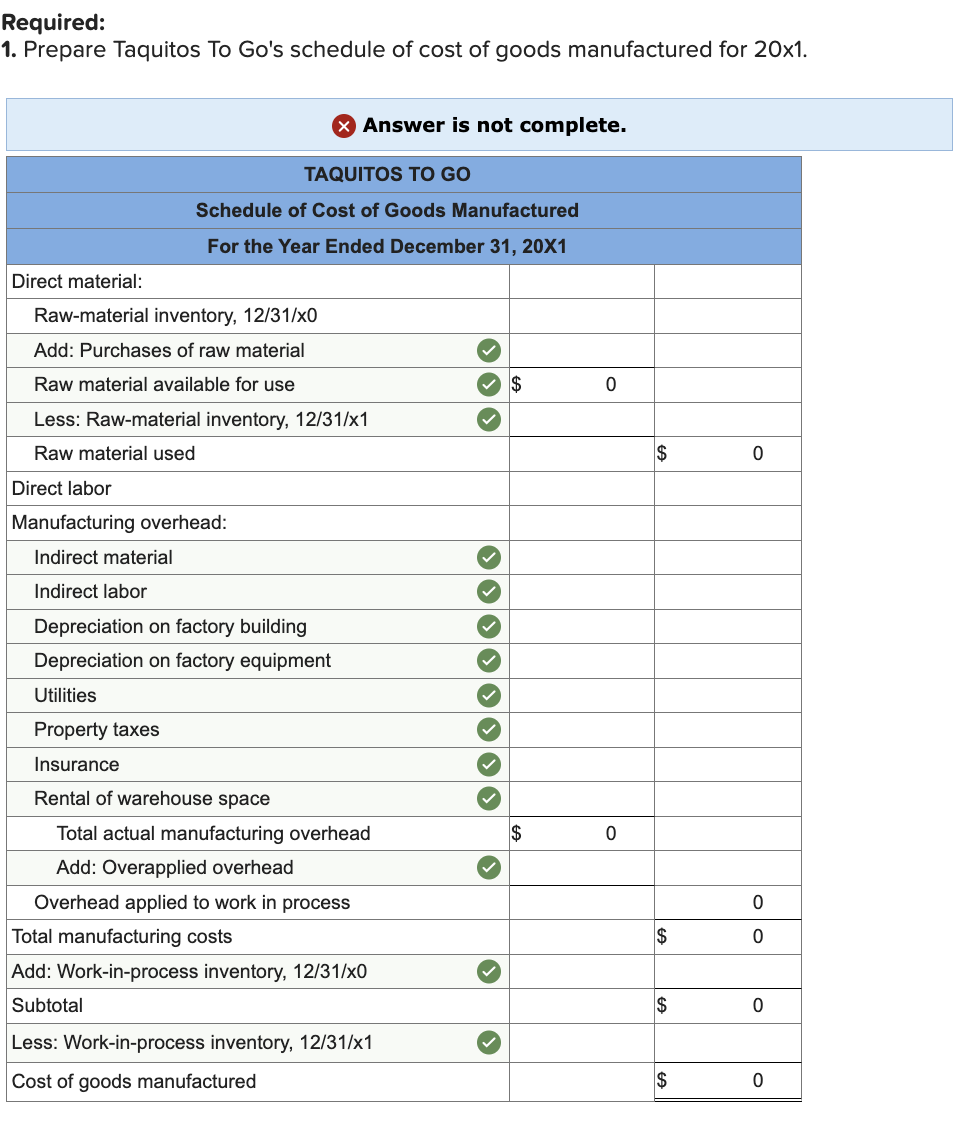 Required:
1. Prepare Taquitos To Go's schedule of cost of goods manufactured for 20x1.

Answer is not complete.

| TAQUITOS TO GO | | |
|---|---|---|
| Schedule of Cost of Goods Manufactured | | |
| For the Year Ended December 31, 20X1 | | |
| Direct material: | | |
| Raw-material inventory, 12/31/x0 | | |
| Add: Purchases of raw material | | |
| Raw material available for use | $ 0 | |
| Less: Raw-material inventory, 12/31/x1 | | |
| Raw material used | | $ 0 |
| Direct labor | | |
| Manufacturing overhead: | | |
| Indirect material | | |
| Indirect labor | | |
| Depreciation on factory building | | |
| Depreciation on factory equipment | | |
| Utilities | | |
| Property taxes | | |
| Insurance | | |
| Rental of warehouse space | | |
| Total actual manufacturing overhead | $ 0 | |
| Add: Overapplied overhead | | |
| Overhead applied to work in process | | 0 |
| Total manufacturing costs | | $ 0 |
| Add: Work-in-process inventory, 12/31/x0 | | |
| Subtotal | | $ 0 |
| Less: Work-in-process inventory, 12/31/x1 | | |
| Cost of goods manufactured | | $ 0 |